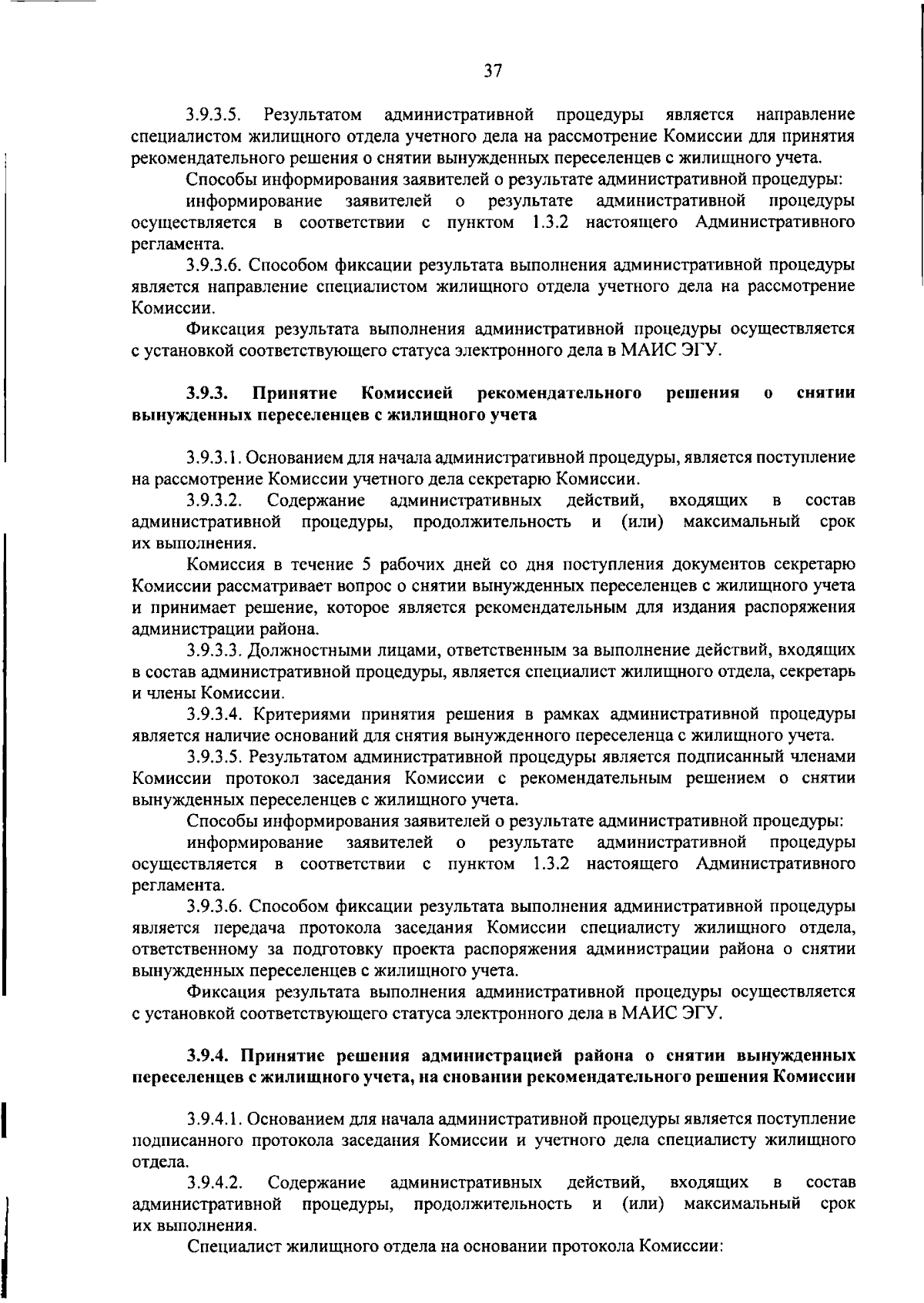 37

3.9.3.5. Результатом административной процедуры является направление специалистом жилищного отдела учетного дела на рассмотрение Комиссии для принятия рекомендательного решения о снятии вынужденных переселенцев с жилищного учета.

Способы информирования заявителей о результате административной процедуры:

информирование заявителей о результате административной процедуры осуществляется в соответствии с пунктом 1.3.2 настоящего Административного регламента.

3.9.3.6. Способом фиксации результата выполнения административной процедуры является направление специалистом жилищного отдела учетного дела на рассмотрение Комиссии.

Фиксация результата выполнения административной процедуры осуществляется с установкой соответствующего статуса электронного дела в МАИС ЭГУ.

3.9.3. Принятие Комиссией рекомендательного решения о снятии вынужденных переселенцев с жилищного учета

3.9.3.1. Основанием для начала административной процедуры, является поступление на рассмотрение Комиссии учетного дела секретарю Комиссии.

3.9.3.2. Содержание административных действий, входящих в состав административной процедуры, продолжительность и (или) максимальный срок их выполнения.

Комиссия в течение 5 рабочих дней со дня поступления документов секретарю Комиссии рассматривает вопрос о снятии вынужденных переселенцев с жилищного учета и принимает решение, которое является рекомендательным для издания распоряжения администрации района.

3.9.3.3. Должностными лицами, ответственным за выполнение действий, входящих в состав административной процедуры, является специалист жилищного отдела, секретарь и члены Комиссии.

3.9.3.4. Критериями принятия решения в рамках административной процедуры является наличие оснований для снятия вынужденного переселенца с жилищного учета.

3.9.3.5. Результатом административной процедуры является подписанный членами Комиссии протокол заседания Комиссии с рекомендательным решением о снятии вынужденных переселенцев с жилищного учета.

Способы информирования заявителей о результате административной процедуры:

информирование заявителей о результате административной процедуры осуществляется в соответствии с пунктом 1.3.2 настоящего Административного регламента.

3.9.3.6. Способом фиксации результата выполнения административной процедуры является передача протокола заседания Комиссии специалисту жилищного отдела, ответственному за подготовку проекта распоряжения администрации района о снятии вынужденных переселенцев с жилищного учета.

Фиксация результата выполнения административной процедуры осуществляется с установкой соответствующего статуса электронного дела в МАИС ЭГУ.

3.9.4. Принятие решения администрацией района о снятии вынужденных переселенцев с жилищного учета, на сновании рекомендательного решения Комиссии

3.9.4.1. Основанием для начала административной процедуры является поступление подписанного протокола заседания Комиссии и учетного дела специалисту жилищного отдела.

3.9.4.2. Содержание административных действий, входящих в состав административной процедуры, продолжительность и (или) максимальный срок их выполнения.

Специалист жилищного отдела на основании протокола Комиссии: